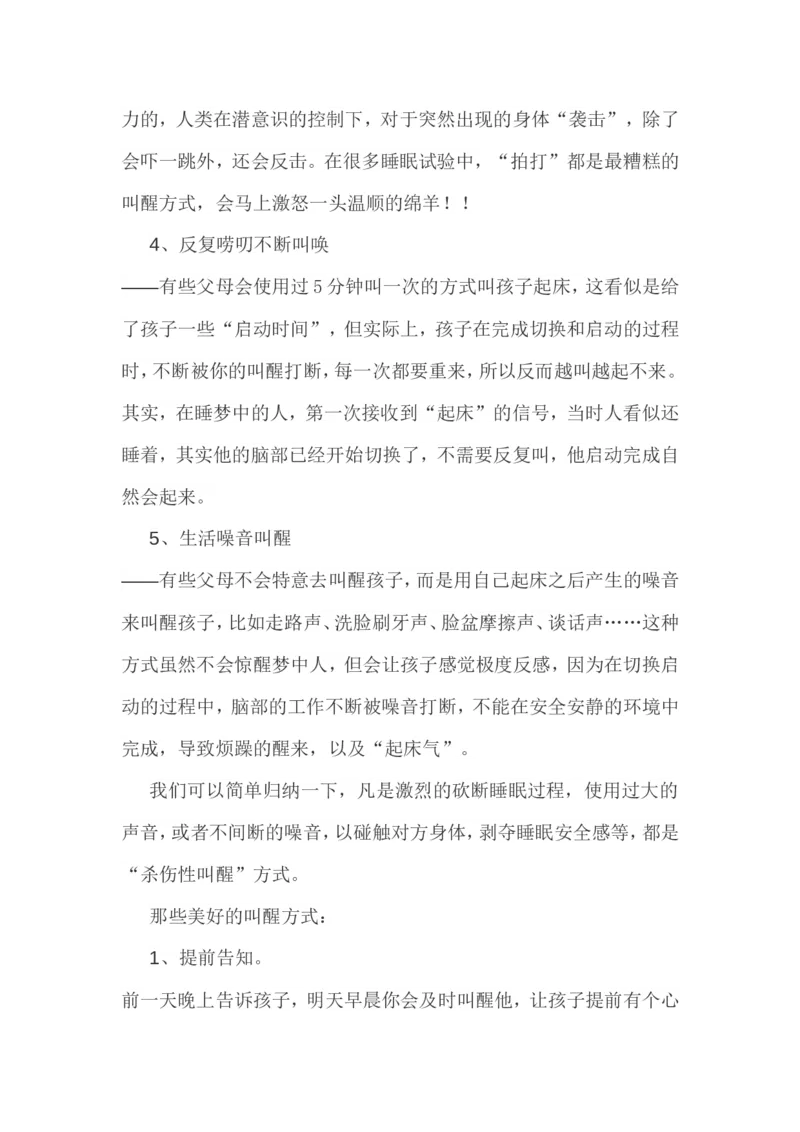 力的，人类在潜意识的控制下，对于突然出现的身体“袭击”，除了会吓一跳外，还会反击。在很多睡眠试验中，“拍打”都是最糟糕的叫醒方式，会马上激怒一头温顺的绵羊！！

4、反复唠叨不断叫唤

——有些父母会使用过5分钟叫一次的方式叫孩子起床，这看似是给了孩子一些“启动时间”，但实际上，孩子在完成切换和启动的过程时，不断被你的叫醒打断，每一次都要重来，所以反而越叫越起不来。其实，在睡梦中的人，第一次接收到“起床”的信号，当时人看似还睡着，其实他的脑部已经开始切换了，不需要反复叫，他启动完成自然会起来。

5、生活噪音叫醒

——有些父母不会特意去叫醒孩子，而是用自己起床之后产生的噪音来叫醒孩子，比如走路声、洗脸刷牙声、脸盆摩擦声、谈话声……这种方式虽然不会惊醒梦中人，但会让孩子感觉极度反感，因为在切换启动的过程中，脑部的工作不断被噪音打断，不能在安全安静的环境中完成，导致烦躁的醒来，以及“起床气”。

我们可以简单归纳一下，凡是激烈的砍断睡眠过程，使用过大的声音，或者不间断的噪音，以碰触对方身体，剥夺睡眠安全感等，都是“杀伤性叫醒”方式。

那些美好的叫醒方式：

1、提前告知。

前一天晚上告诉孩子，明天早晨你会及时叫醒他，让孩子提前有个心